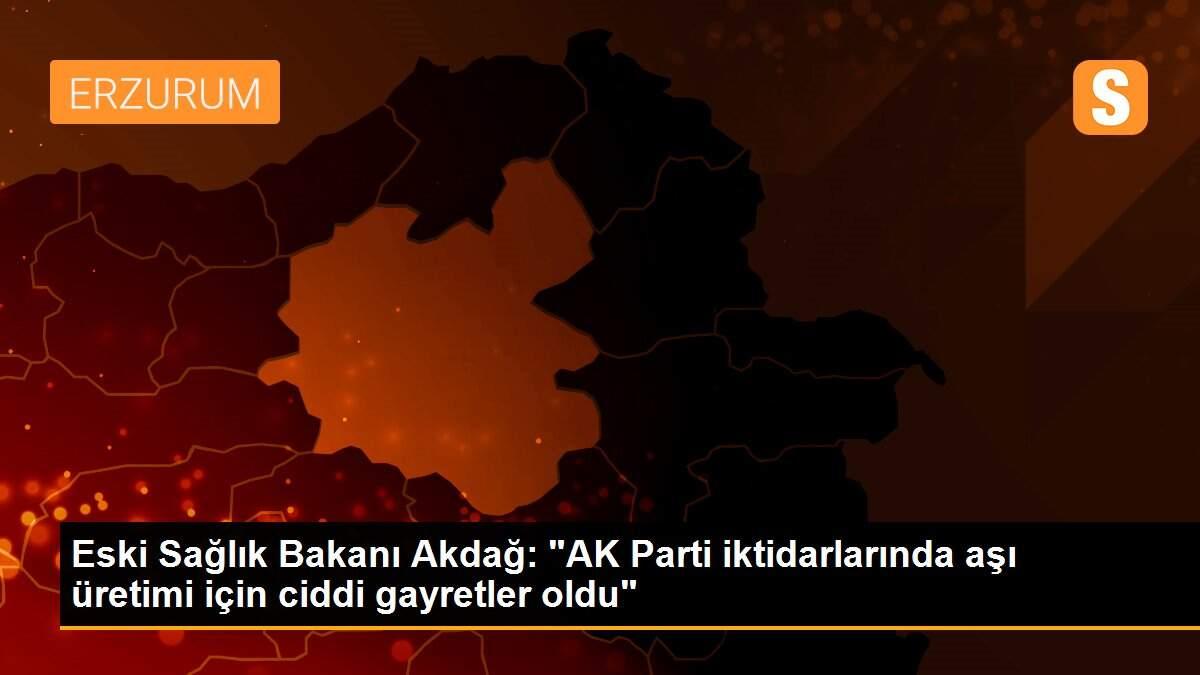 ERZURUM

S

Eski Sağlık Bakanı Akdağ: "AK Parti iktidarlarında aşı üretimi için ciddi gayretler oldu"